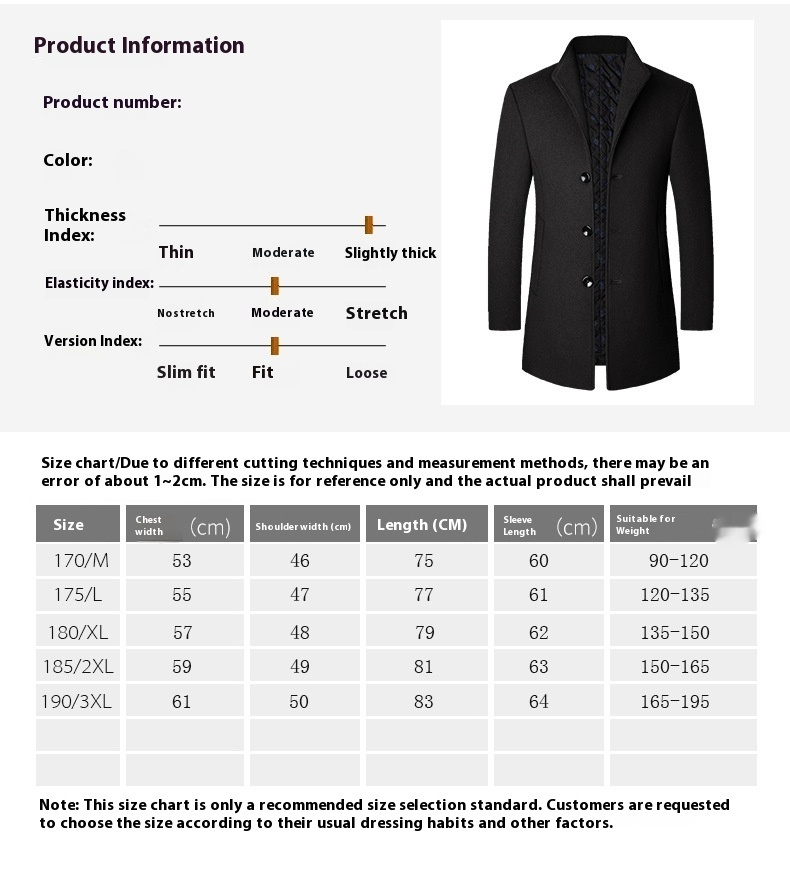 Product Information

Product number:

Color:

Thickness Index:

Thin Moderate Slightly thick

Elasticity index:

Nostretch Moderate Stretch

Version Index:

Slim fit Fit Loose

Size chart/Due to different cutting techniques and measurement methods, there may be an error of about 1~2cm. The size is for reference only and the actual product shall prevail

| Size | Chest width (cm) | Shoulder width (cm) | Length (CM) | Sleeve Length (cm) | Suitable for Weight |
|---|---|---|---|---|---|
| 170/M | 53 | 46 | 75 | 60 | 90-120 |
| 175/L | 55 | 47 | 77 | 61 | 120-135 |
| 180/XL | 57 | 48 | 79 | 62 | 135-150 |
| 185/2XL | 59 | 49 | 81 | 63 | 150-165 |
| 190/3XL | 61 | 50 | 83 | 64 | 165-195 |
| | | | | | |
| | | | | | |

Note: This size chart is only a recommended size selection standard. Customers are requested to choose the size according to their usual dressing habits and other factors.